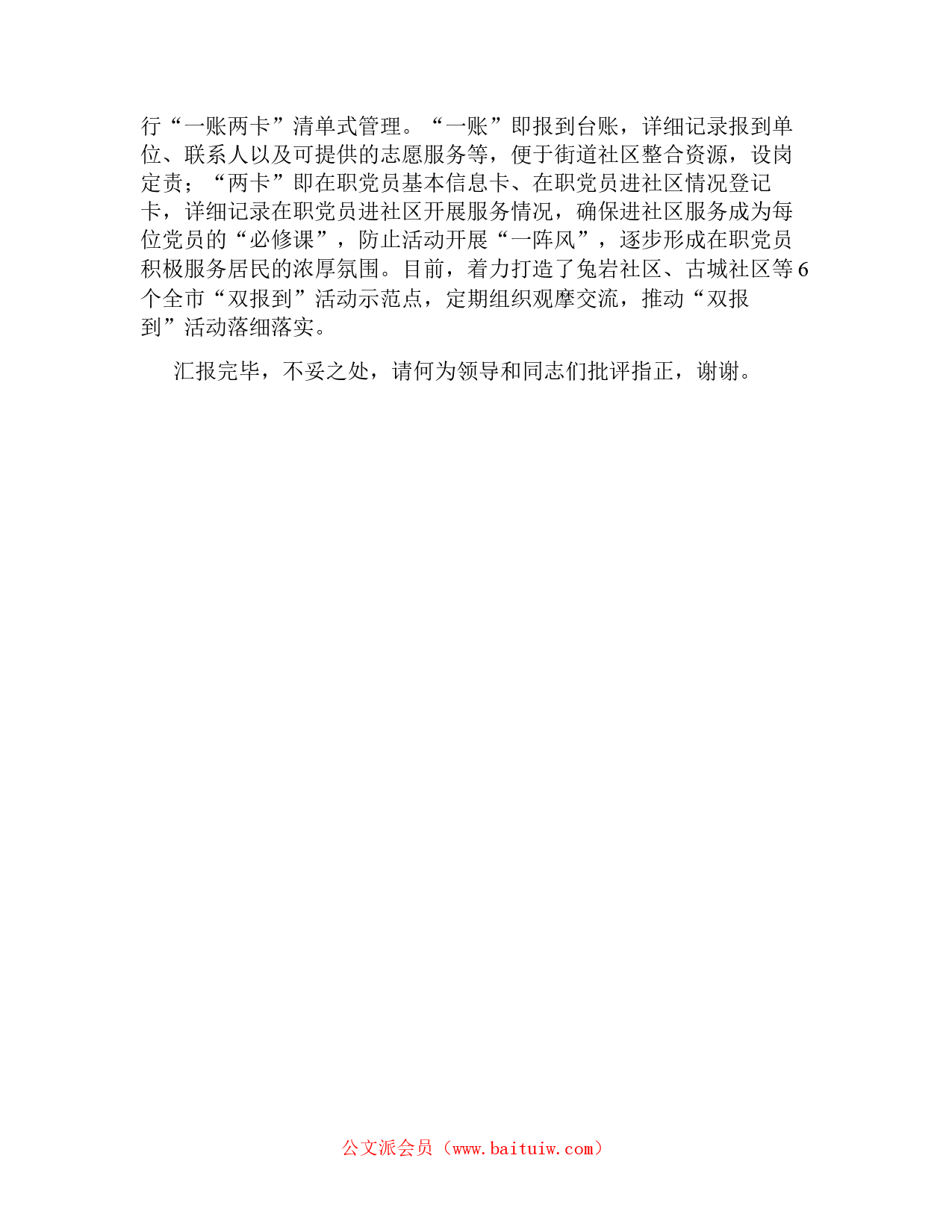 行“一账两卡”清单式管理。“一账”即报到台账，详细记录报到单位、联系人以及可提供的志愿服务等，便于街道社区整合资源，设岗定责；“两卡”即在职党员基本信息卡、在职党员进社区情况登记卡，详细记录在职党员进社区开展服务情况，确保进社区服务成为每位党员的“必修课”，防止活动开展“一阵风”，逐步形成在职党员积极服务居民的浓厚氛围。目前，着力打造了兔岩社区、古城社区等6个全市“双报到”活动示范点，定期组织观摩交流，推动“双报到”活动落细落实。

汇报完毕，不妥之处，请何为领导和同志们批评指正，谢谢。

公文派会员（www.baituiw.com）